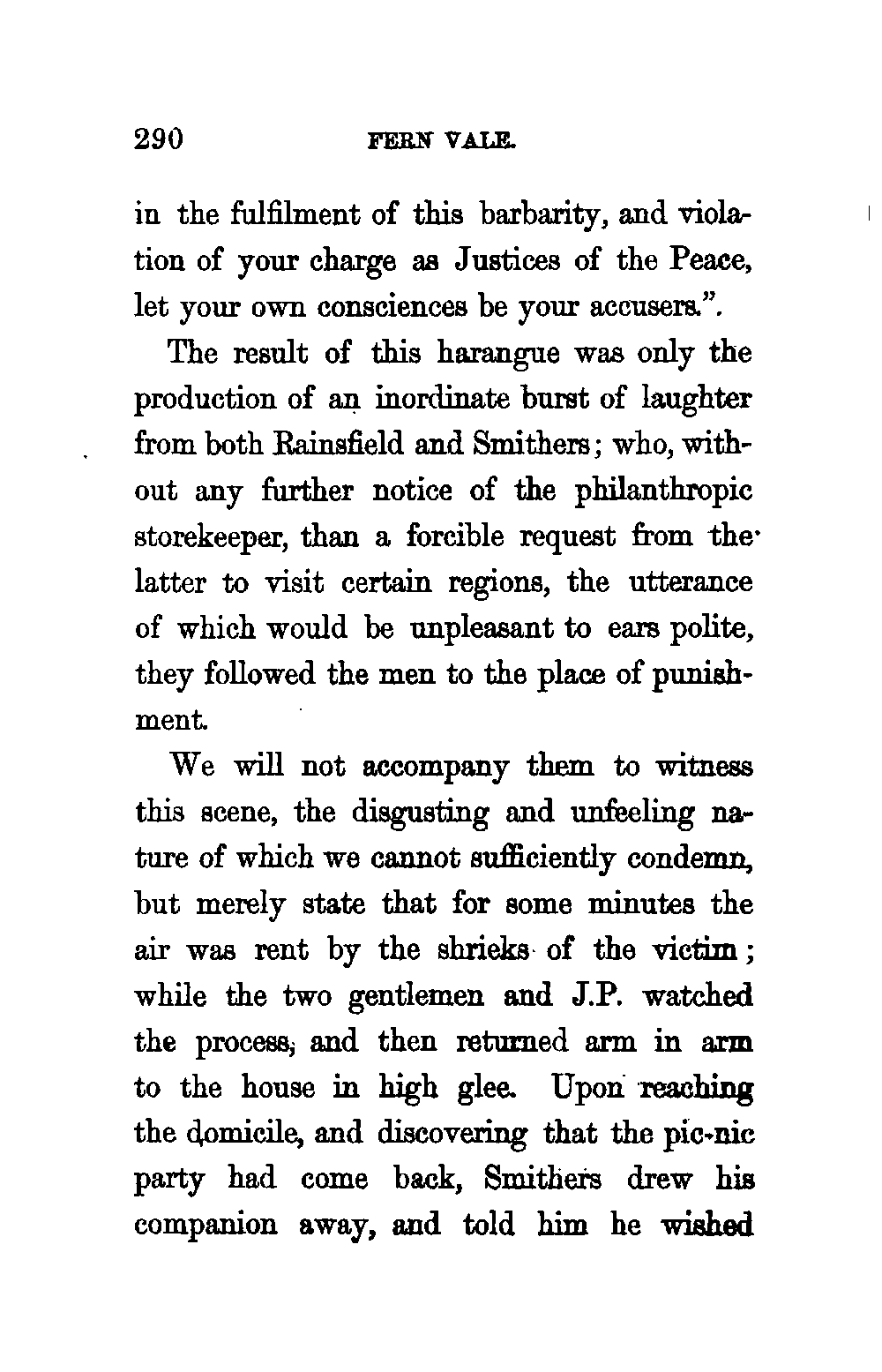 290 FERN VALE.

in the fulfilment of this barbarity, and violation of your charge as Justices of the Peace, let your own consciences be your accusers.".

The result of this harangue was only the production of an inordinate burst of laughter from both Rainsfield and Smithers; who, without any further notice of the philanthropic storekeeper, than a forcible request from the latter to visit certain regions, the utterance of which would be unpleasant to ears polite, they followed the men to the place of punishment.

We will not accompany them to witness this scene, the disgusting and unfeeling nature of which we cannot sufficiently condemn, but merely state that for some minutes the air was rent by the shrieks of the victim; while the two gentlemen and J.P. watched the process, and then returned arm in arm to the house in high glee. Upon reaching the domicile, and discovering that the pic-nic party had come back, Smithers drew his companion away, and told him he wished